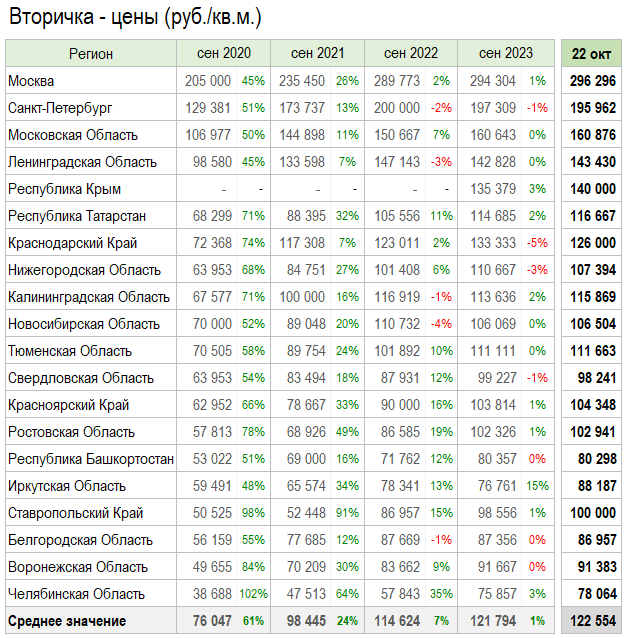 Вторичка - цены (руб./кв.м.)

| Регион | сен 2020 | | сен 2021 | | сен 2022 | | сен 2023 | | 22 окт |
|---|---|---|---|---|---|---|---|---|---|
| Москва | 205 000 | 45% | 235 450 | 26% | 289 773 | 2% | 294 304 | 1% | 296 296 |
| Санкт-Петербург | 129 381 | 51% | 173 737 | 13% | 200 000 | -2% | 197 309 | -1% | 195 962 |
| Московская Область | 106 977 | 50% | 144 898 | 11% | 150 667 | 7% | 160 643 | 0% | 160 876 |
| Ленинградская Область | 98 580 | 45% | 133 598 | 7% | 147 143 | -3% | 142 828 | 0% | 143 430 |
| Республика Крым | - | - | - | - | - | - | 135 379 | 3% | 140 000 |
| Республика Татарстан | 68 299 | 71% | 88 395 | 32% | 105 556 | 11% | 114 685 | 2% | 116 667 |
| Краснодарский Край | 72 368 | 74% | 117 308 | 7% | 123 011 | 2% | 133 333 | -5% | 126 000 |
| Нижегородская Область | 63 953 | 68% | 84 751 | 27% | 101 408 | 6% | 110 667 | -3% | 107 394 |
| Калининградская Область | 67 577 | 71% | 100 000 | 16% | 116 919 | -1% | 113 636 | 2% | 115 869 |
| Новосибирская Область | 70 000 | 52% | 89 048 | 20% | 110 732 | -4% | 106 069 | 0% | 106 504 |
| Тюменская Область | 70 505 | 58% | 89 754 | 24% | 101 892 | 10% | 111 111 | 0% | 111 663 |
| Свердловская Область | 63 953 | 54% | 83 494 | 18% | 87 931 | 12% | 99 227 | -1% | 98 241 |
| Красноярский Край | 62 952 | 66% | 78 667 | 33% | 90 000 | 16% | 103 814 | 1% | 104 348 |
| Ростовская Область | 57 813 | 78% | 68 926 | 49% | 86 585 | 19% | 102 326 | 1% | 102 941 |
| Республика Башкортостан | 53 022 | 51% | 69 000 | 16% | 71 762 | 12% | 80 357 | 0% | 80 298 |
| Иркутская Область | 59 491 | 48% | 65 574 | 34% | 78 341 | 13% | 76 761 | 15% | 88 187 |
| Ставропольский Край | 50 525 | 98% | 52 448 | 91% | 86 957 | 15% | 98 556 | 1% | 100 000 |
| Белгородская Область | 56 159 | 55% | 77 685 | 12% | 87 669 | -1% | 87 356 | 0% | 86 957 |
| Воронежская Область | 49 655 | 84% | 70 209 | 30% | 83 662 | 9% | 91 667 | 0% | 91 383 |
| Челябинская Область | 38 688 | 102% | 47 513 | 64% | 57 843 | 35% | 75 857 | 3% | 78 064 |
| Среднее значение | 76 047 | 61% | 98 445 | 24% | 114 624 | 7% | 121 794 | 1% | 122 554 |